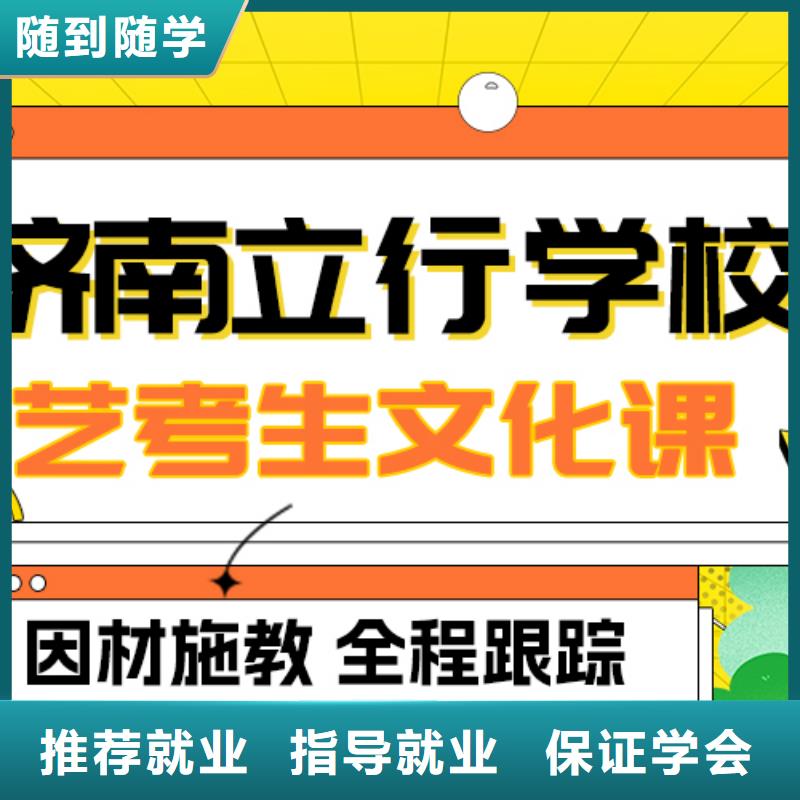 随到随学

济南立行学校

艺考生文化课

因材施教 全程跟踪

推荐就业 指导就业 保证学会